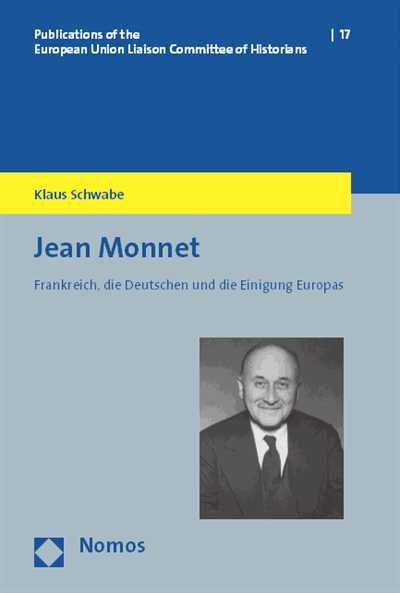 Publications of the
European Union Liaison Committee of Historians

| 17

Klaus Schwabe

Jean Monnet

Frankreich, die Deutschen und die Einigung Europas

Nomos